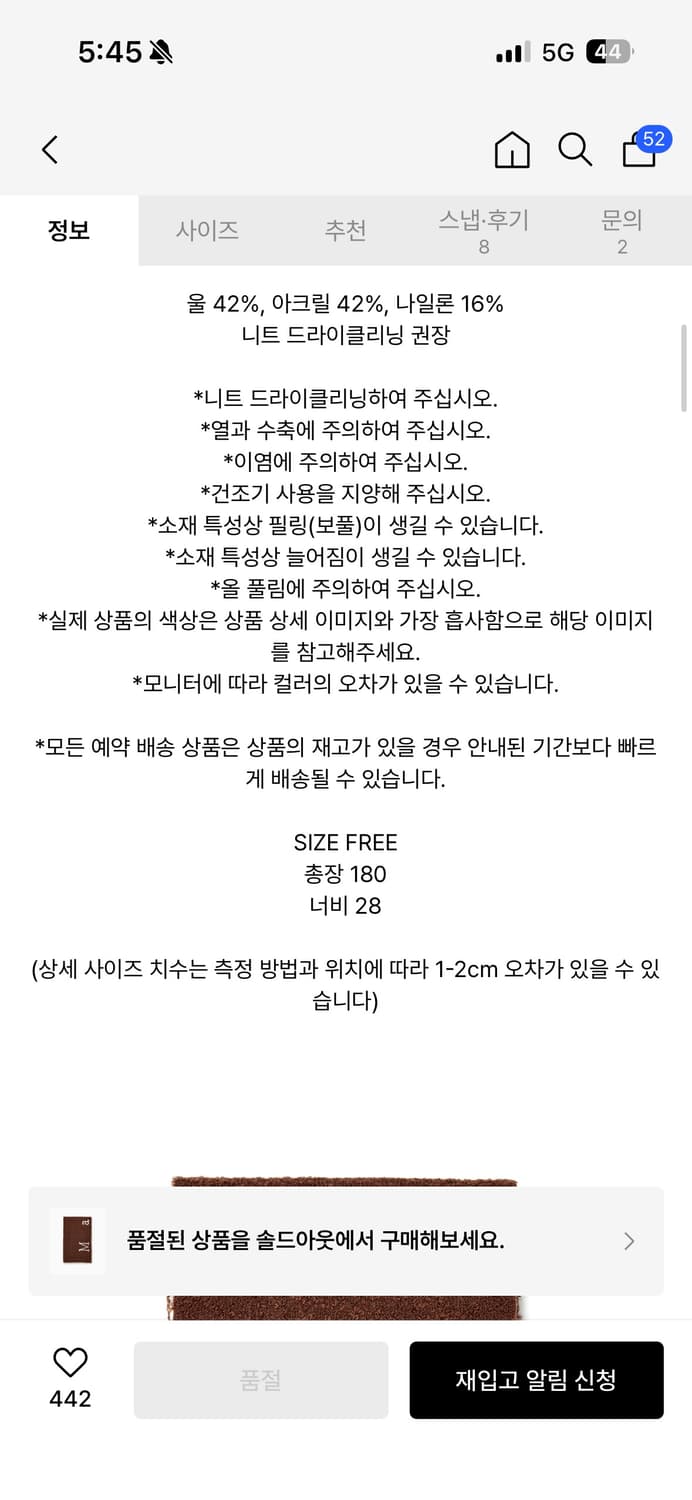 5:45
5G 44

52

정보
사이즈
추천
스냅·후기
8
문의
2

울 42%, 아크릴 42%, 나일론 16%
니트 드라이클리닝 권장

*니트 드라이클리닝하여 주십시오.
*열과 수축에 주의하여 주십시오.
*이염에 주의하여 주십시오.
*건조기 사용을 지양해 주십시오.
*소재 특성상 필링(보풀)이 생길 수 있습니다.
*소재 특성상 늘어짐이 생길 수 있습니다.
*올 풀림에 주의하여 주십시오.
*실제 상품의 색상은 상품 상세 이미지와 가장 흡사함으로 해당 이미지를 참고해주세요.
*모니터에 따라 컬러의 오차가 있을 수 있습니다.

*모든 예약 배송 상품은 상품의 재고가 있을 경우 안내된 기간보다 빠르게 배송될 수 있습니다.

SIZE FREE
총장 180
너비 28

(상세 사이즈 치수는 측정 방법과 위치에 따라 1-2cm 오차가 있을 수 있습니다)

품절된 상품을 솔드아웃에서 구매해보세요.

442
품절
재입고 알림 신청